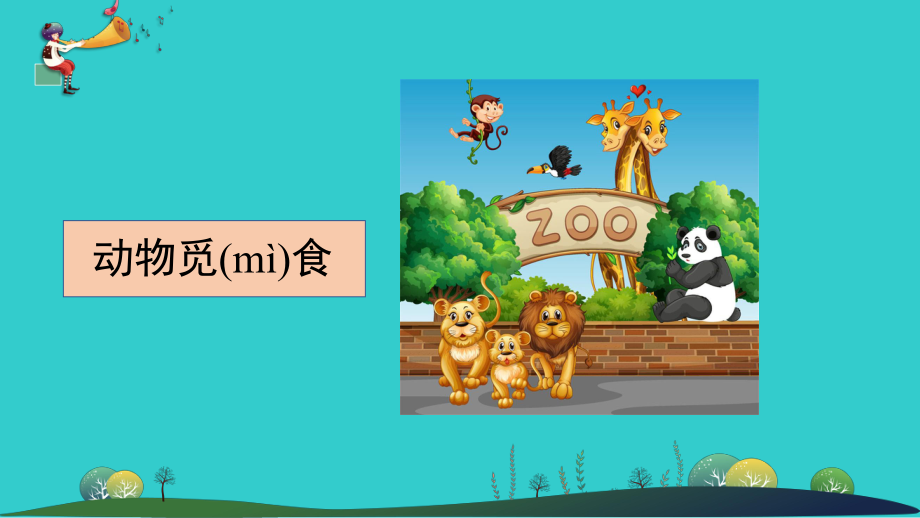 动物觅(mì)食

ZOO